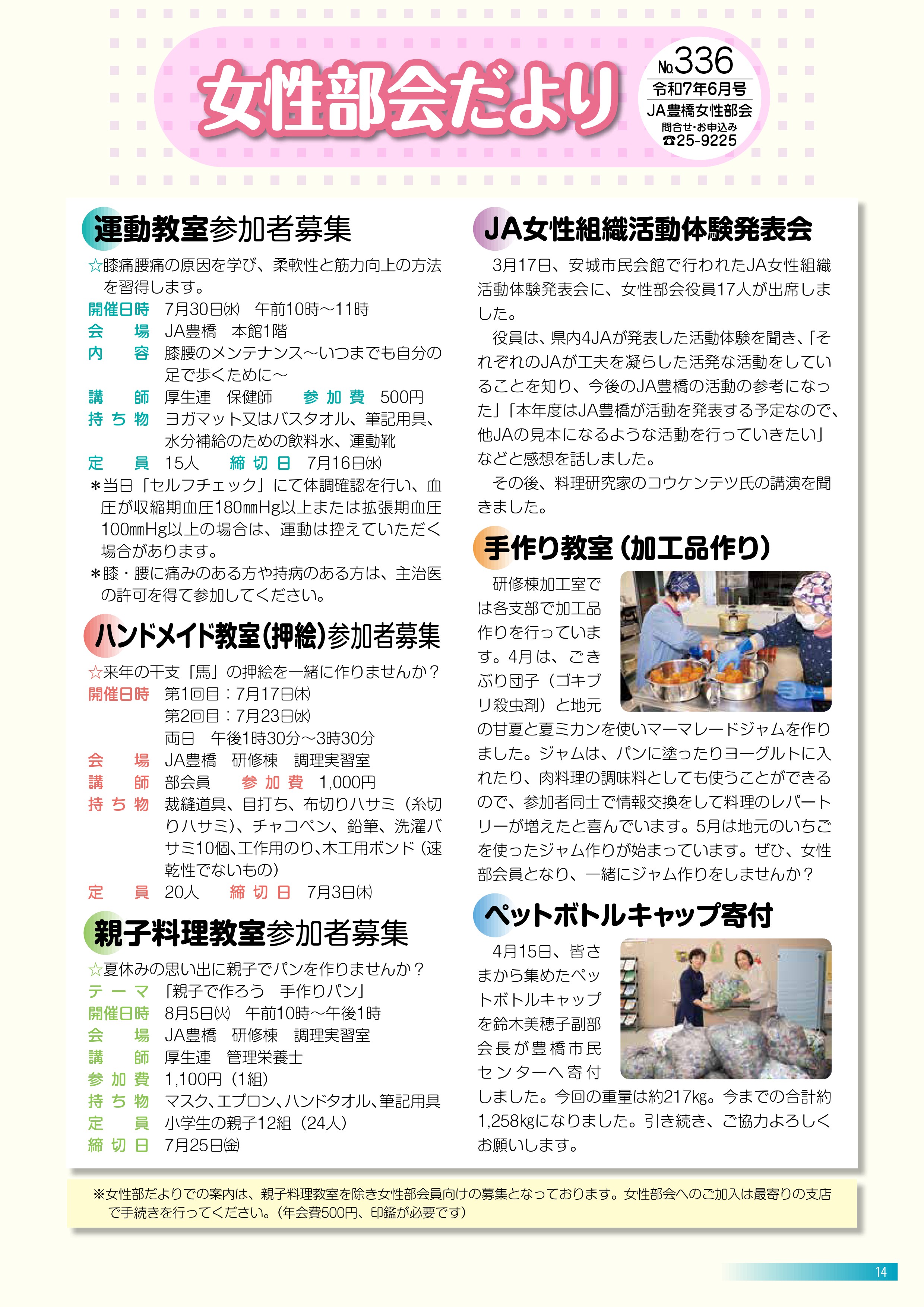 女性部会だより

№336
令和7年6月号
JA豊橋女性部会
問合せ・お申込み
☎25-9225

運動教室参加者募集

☆膝痛腰痛の原因を学び、柔軟性と筋力向上の方法を習得します。
開催日時　7月30日㈬　午前10時～11時
会　　場　JA豊橋　本館1階
内　　容　膝腰のメンテナンス～いつまでも自分の足で歩くために～
講　　師　厚生連　保健師　　参加費　500円
持ち物　ヨガマット又はバスタオル、筆記用具、水分補給のための飲料水、運動靴
定　　員　15人　　締切日　7月16日㈬
＊当日「セルフチェック」にて体調確認を行い、血圧が収縮期血圧180㎜Hg以上または拡張期血圧100㎜Hg以上の場合は、運動は控えていただく場合があります。
＊膝・腰に痛みのある方や持病のある方は、主治医の許可を得て参加してください。

ハンドメイド教室（押絵）参加者募集

☆来年の干支「馬」の押絵を一緒に作りませんか？
開催日時　第1回目：7月17日㈭
第2回目：7月23日㈬
両日　午後1時30分～3時30分
会　　場　JA豊橋　研修棟　調理実習室
講　　師　部会員　　参加費　1,000円
持ち物　裁縫道具、目打ち、布切りハサミ（糸切りハサミ）、チャコペン、鉛筆、洗濯バサミ10個、工作用のり、木工用ボンド（速乾性でないもの）
定　　員　20人　　締切日　7月3日㈭

親子料理教室参加者募集

☆夏休みの思い出に親子でパンを作りませんか？
テーマ　「親子で作ろう　手作りパン」
開催日時　8月5日㈫　午前10時～午後1時
会　　場　JA豊橋　研修棟　調理実習室
講　　師　厚生連　管理栄養士
参加費　1,100円（1組）
持ち物　マスク、エプロン、ハンドタオル、筆記用具
定　　員　小学生の親子12組（24人）
締切日　7月25日㈮

JA女性組織活動体験発表会

3月17日、安城市民会館で行われたJA女性組織活動体験発表会に、女性部会役員17人が出席しました。
役員は、県内4JAが発表した活動体験を聞き、「それぞれのJAが工夫を凝らした活発な活動をしていることを知り、今後のJA豊橋の活動の参考になった」「本年度はJA豊橋が活動を発表する予定なので、他JAの見本になるような活動を行っていきたい」などと感想を話しました。
その後、料理研究家のコウケンテツ氏の講演を聞きました。

手作り教室（加工品作り）

研修棟加工室では各支部で加工品作りを行っています。4月は、ごきぶり団子（ゴキブリ殺虫剤）と地元の甘夏と夏ミカンを使いマーマレードジャムを作りました。ジャムは、パンに塗ったりヨーグルトに入れたり、肉料理の調味料としても使うことができるので、参加者同士で情報交換をして料理のレパートリーが増えたと喜んでいます。5月は地元のいちごを使ったジャム作りが始まっています。ぜひ、女性部会員となり、一緒にジャム作りをしませんか？

ペットボトルキャップ寄付

4月15日、皆さまから集めたペットボトルキャップを鈴木美穂子副部会長が豊橋市民センターへ寄付しました。今回の重量は約217kg。今までの合計約1,258kgになりました。引き続き、ご協力よろしくお願いします。

※女性部だよりでの案内は、親子料理教室を除き女性部会員向けの募集となっております。女性部会へのご加入は最寄りの支店で手続きを行ってください。（年会費500円、印鑑が必要です）

14